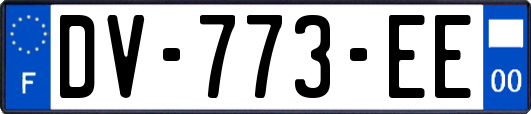 F
DV-773-EE
00